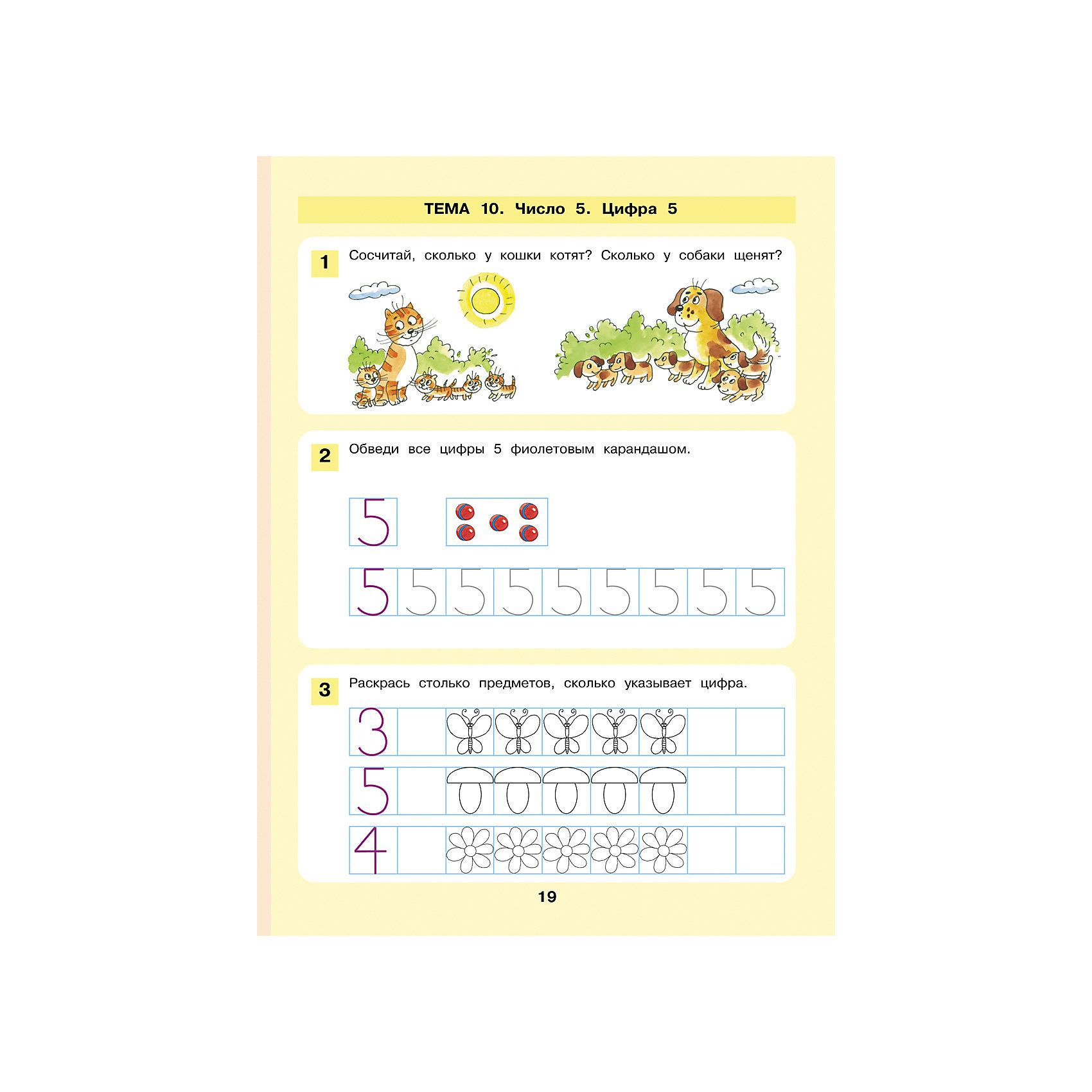 ТЕМА 10. Число 5. Цифра 5

1 Сосчитай, сколько у кошки котят? Сколько у собаки щенят?

2 Обведи все цифры 5 фиолетовым карандашом.

5

5 5 5 5 5 5 5 5 5

3 Раскрась столько предметов, сколько указывает цифра.

3

5

4

19